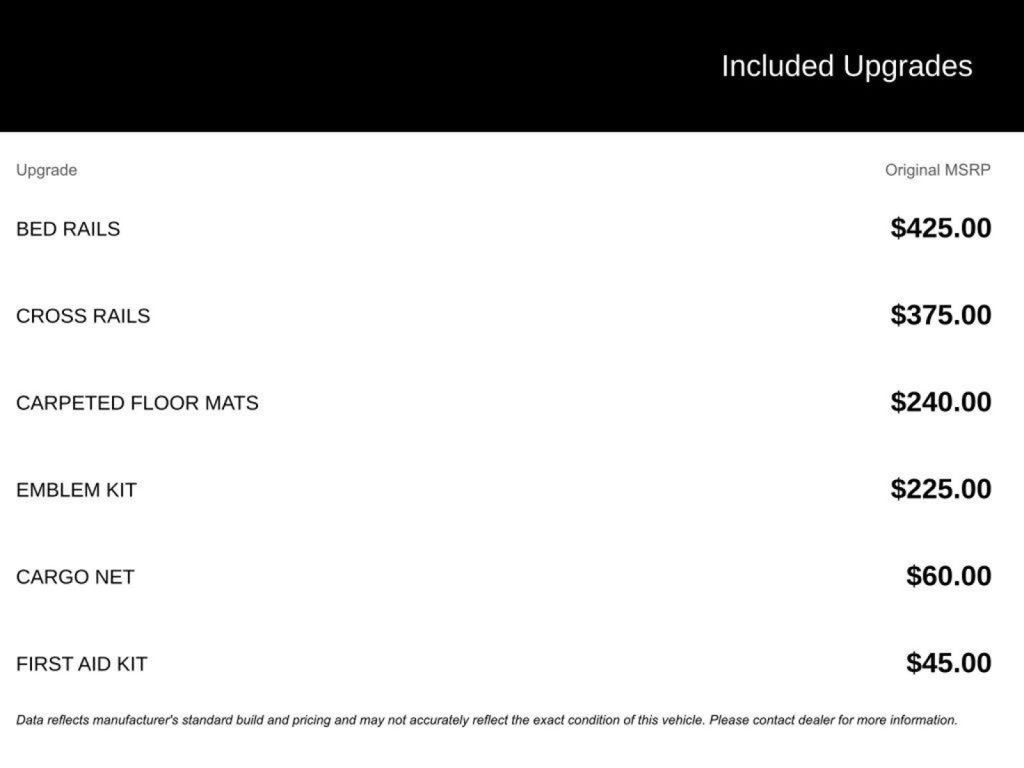 Included Upgrades

| Upgrade | Original MSRP |
|---|---|
| BED RAILS | $425.00 |
| CROSS RAILS | $375.00 |
| CARPETED FLOOR MATS | $240.00 |
| EMBLEM KIT | $225.00 |
| CARGO NET | $60.00 |
| FIRST AID KIT | $45.00 |

Data reflects manufacturer's standard build and pricing and may not accurately reflect the exact condition of this vehicle. Please contact dealer for more information.